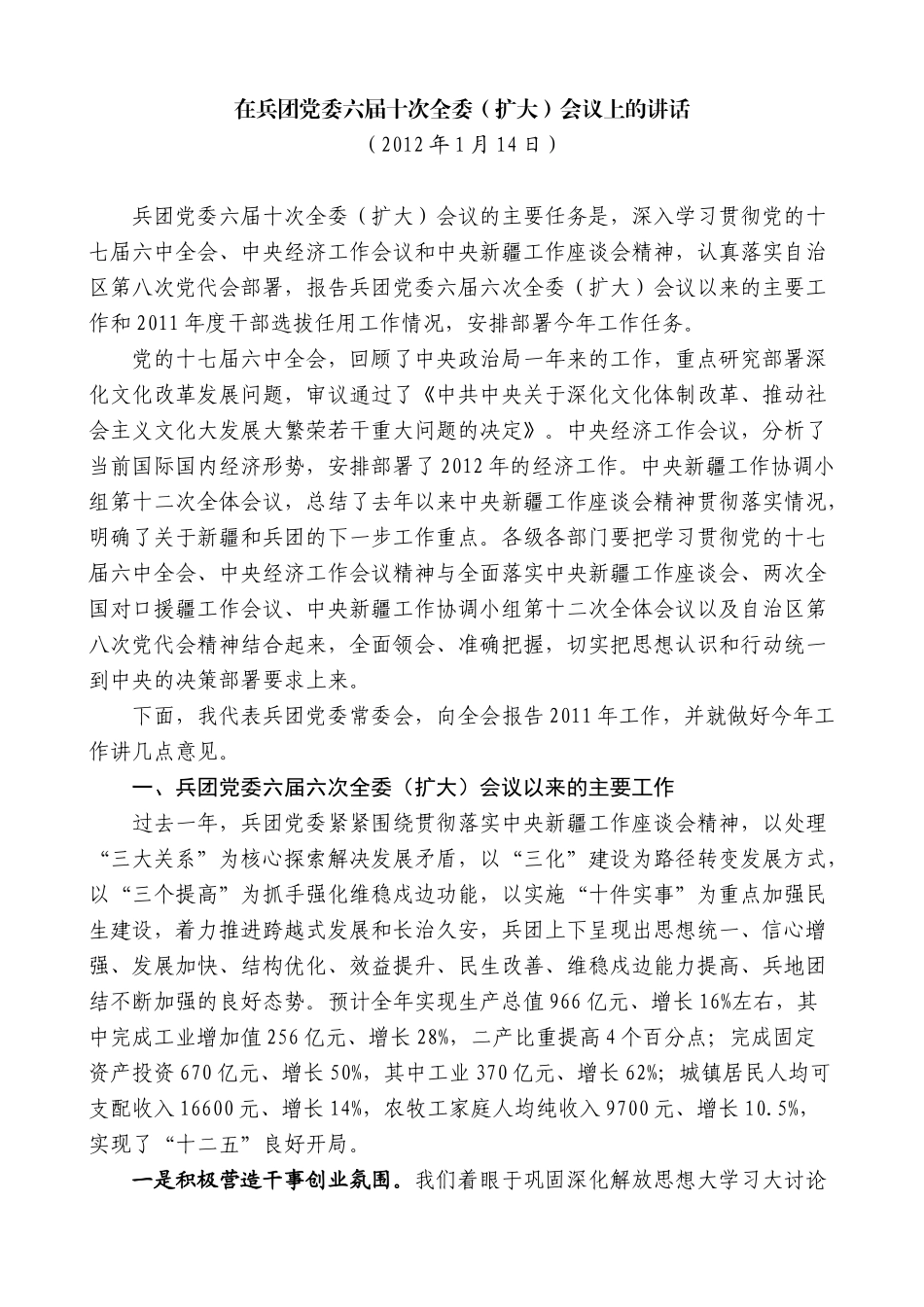 在兵团党委六届十次全委（扩大）会议上的讲话
（2012年1月14日）

兵团党委六届十次全委（扩大）会议的主要任务是，深入学习贯彻党的十七届六中全会、中央经济工作会议和中央新疆工作座谈会精神，认真落实自治区第八次党代会部署，报告兵团党委六届六次全委（扩大）会议以来的主要工作和2011年度干部选拔任用工作情况，安排部署今年工作任务。

党的十七届六中全会，回顾了中央政治局一年来的工作，重点研究部署深化文化改革发展问题，审议通过了《中共中央关于深化文化体制改革、推动社会主义文化大发展大繁荣若干重大问题的决定》。中央经济工作会议，分析了当前国际国内经济形势，安排部署了2012年的经济工作。中央新疆工作协调小组第十二次全体会议，总结了去年以来中央新疆工作座谈会精神贯彻落实情况，明确了关于新疆和兵团的下一步工作重点。各级各部门要把学习贯彻党的十七届六中全会、中央经济工作会议精神与全面落实中央新疆工作座谈会、两次全国对口援疆工作会议、中央新疆工作协调小组第十二次全体会议以及自治区第八次党代会精神结合起来，全面领会、准确把握，切实把思想认识和行动统一到中央的决策部署要求上来。

下面，我代表兵团党委常委会，向全会报告2011年工作，并就做好今年工作讲几点意见。

一、兵团党委六届六次全委（扩大）会议以来的主要工作

过去一年，兵团党委紧紧围绕贯彻落实中央新疆工作座谈会精神，以处理“三大关系”为核心探索解决发展矛盾，以“三化”建设为路径转变发展方式，以“三个提高”为抓手强化维稳戍边功能，以实施“十件实事”为重点加强民生建设，着力推进跨越式发展和长治久安，兵团上下呈现出思想统一、信心增强、发展加快、结构优化、效益提升、民生改善、维稳戍边能力提高、兵地团结不断加强的良好态势。预计全年实现生产总值966亿元、增长16%左右，其中完成工业增加值256亿元、增长28%，二产比重提高4个百分点；完成固定资产投资670亿元、增长50%，其中工业370亿元、增长62%；城镇居民人均可支配收入16600元、增长14%，农牧工家庭人均纯收入9700元、增长10.5%，实现了“十二五”良好开局。

一是积极营造干事创业氛围。我们着眼于巩固深化解放思想大学习大讨论